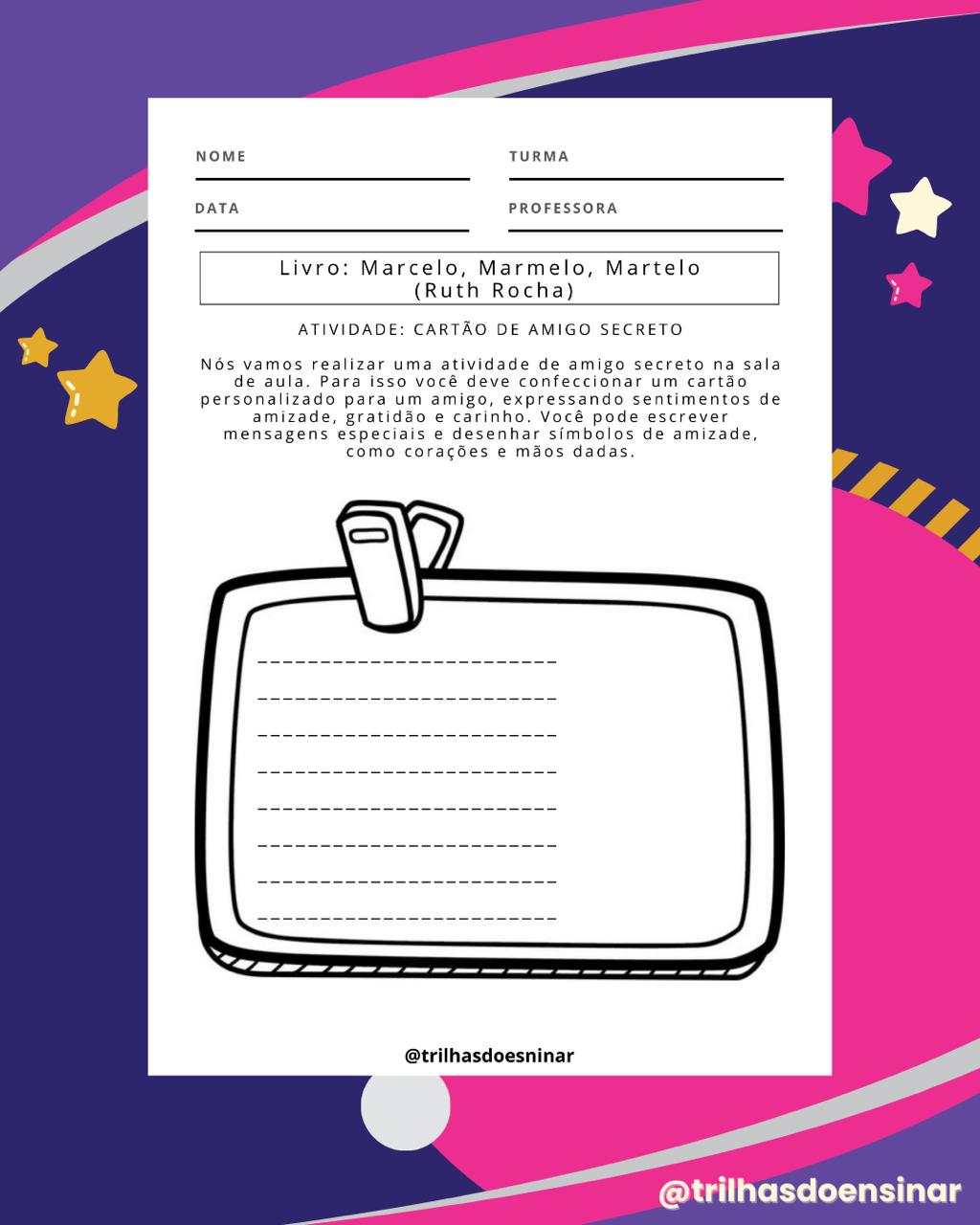 NOME

TURMA

DATA

PROFESSORA

Livro: Marcelo, Marmelo, Martelo
(Ruth Rocha)

ATIVIDADE: CARTÃO DE AMIGO SECRETO

Nós vamos realizar uma atividade de amigo secreto na sala de aula. Para isso você deve confeccionar um cartão personalizado para um amigo, expressando sentimentos de amizade, gratidão e carinho. Você pode escrever mensagens especiais e desenhar símbolos de amizade, como corações e mãos dadas.

@trilhasdoesninar

@trilhasdoensinar